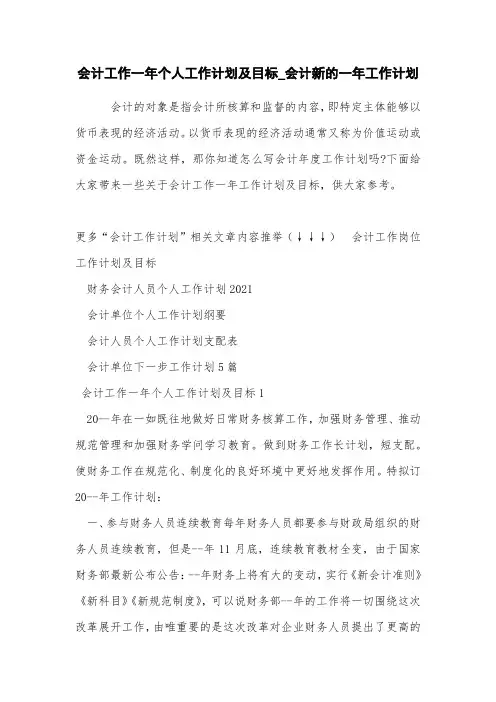 会计工作一年个人工作计划及目标_会计新的一年工作计划

会计的对象是指会计所核算和监督的内容，即特定主体能够以货币表现的经济活动。以货币表现的经济活动通常又称为价值运动或资金运动。既然这样，那你知道怎么写会计年度工作计划吗?下面给大家带来一些关于会计工作一年工作计划及目标，供大家参考。

更多“会计工作计划”相关文章内容推举（↓↓↓）　会计工作岗位工作计划及目标

财务会计人员个人工作计划2021

会计单位个人工作计划纲要

会计人员个人工作计划支配表

会计单位下一步工作计划5篇

会计工作一年个人工作计划及目标1

20—年在一如既往地做好日常财务核算工作，加强财务管理、推动规范管理和加强财务学问学习教育。做到财务工作长计划，短支配。使财务工作在规范化、制度化的良好环境中更好地发挥作用。特拟订20--年工作计划：

一、参与财务人员连续教育每年财务人员都要参与财政局组织的财务人员连续教育，但是--年11月底，连续教育教材全变，由于国家财务部最新公布公告：--年财务上将有大的变动，实行《新会计准则》《新科目》《新规范制度》，可以说财务部--年的工作将一切围绕这次改革展开工作，由唯重要的是这次改革对企业财务人员提出了更高的